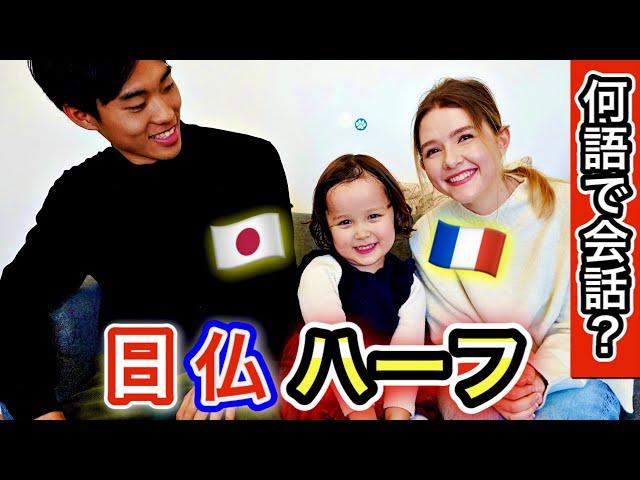 何語で会話?

日仏ハーフ